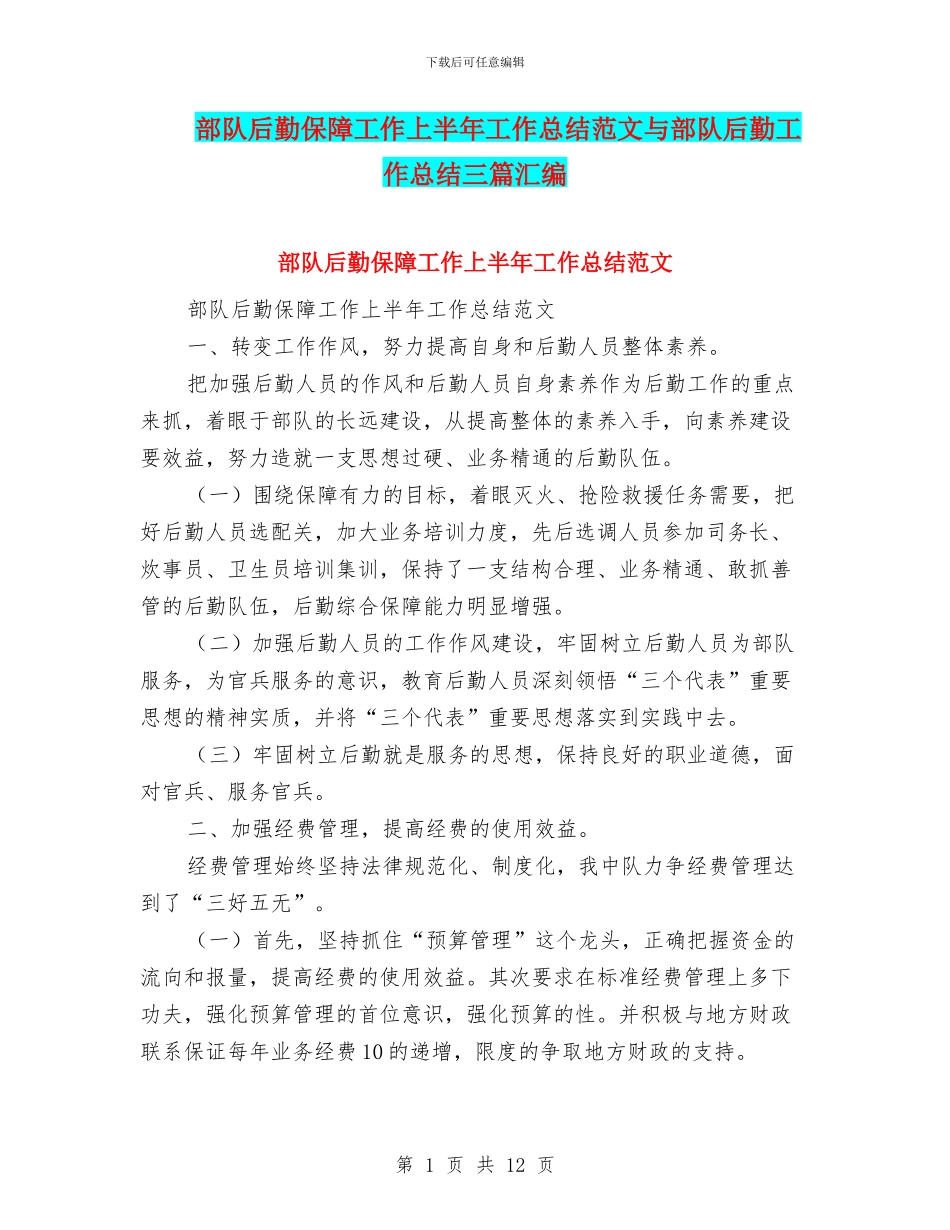 下载后可任意编辑

部队后勤保障工作上半年工作总结范文与部队后勤工作总结三篇汇编

部队后勤保障工作上半年工作总结范文

部队后勤保障工作上半年工作总结范文

一、转变工作作风，努力提高自身和后勤人员整体素养。

把加强后勤人员的作风和后勤人员自身素养作为后勤工作的重点来抓，着眼于部队的长远建设，从提高整体的素养入手，向素养建设要效益，努力造就一支思想过硬、业务精通的后勤队伍。

（一）围绕保障有力的目标，着眼灭火、抢险救援任务需要，把好后勤人员选配关，加大业务培训力度，先后选调人员参加司务长、炊事员、卫生员培训集训，保持了一支结构合理、业务精通、敢抓善管的后勤队伍，后勤综合保障能力明显增强。

（二）加强后勤人员的工作作风建设，牢固树立后勤人员为部队服务，为官兵服务的意识，教育后勤人员深刻领悟“三个代表”重要思想的精神实质，并将“三个代表”重要思想落实到实践中去。

（三）牢固树立后勤就是服务的思想，保持良好的职业道德，面对官兵、服务官兵。

二、加强经费管理，提高经费的使用效益。

经费管理始终坚持法律规范化、制度化，我中队力争经费管理达到了“三好五无”。

（一）首先，坚持抓住“预算管理”这个龙头，正确把握资金的流向和报量，提高经费的使用效益。其次要求在标准经费管理上多下功夫，强化预算管理的首位意识，强化预算的性。并积极与地方财政联系保证每年业务经费10的递增，限度的争取地方财政的支持。

第 1 页 共 12 页